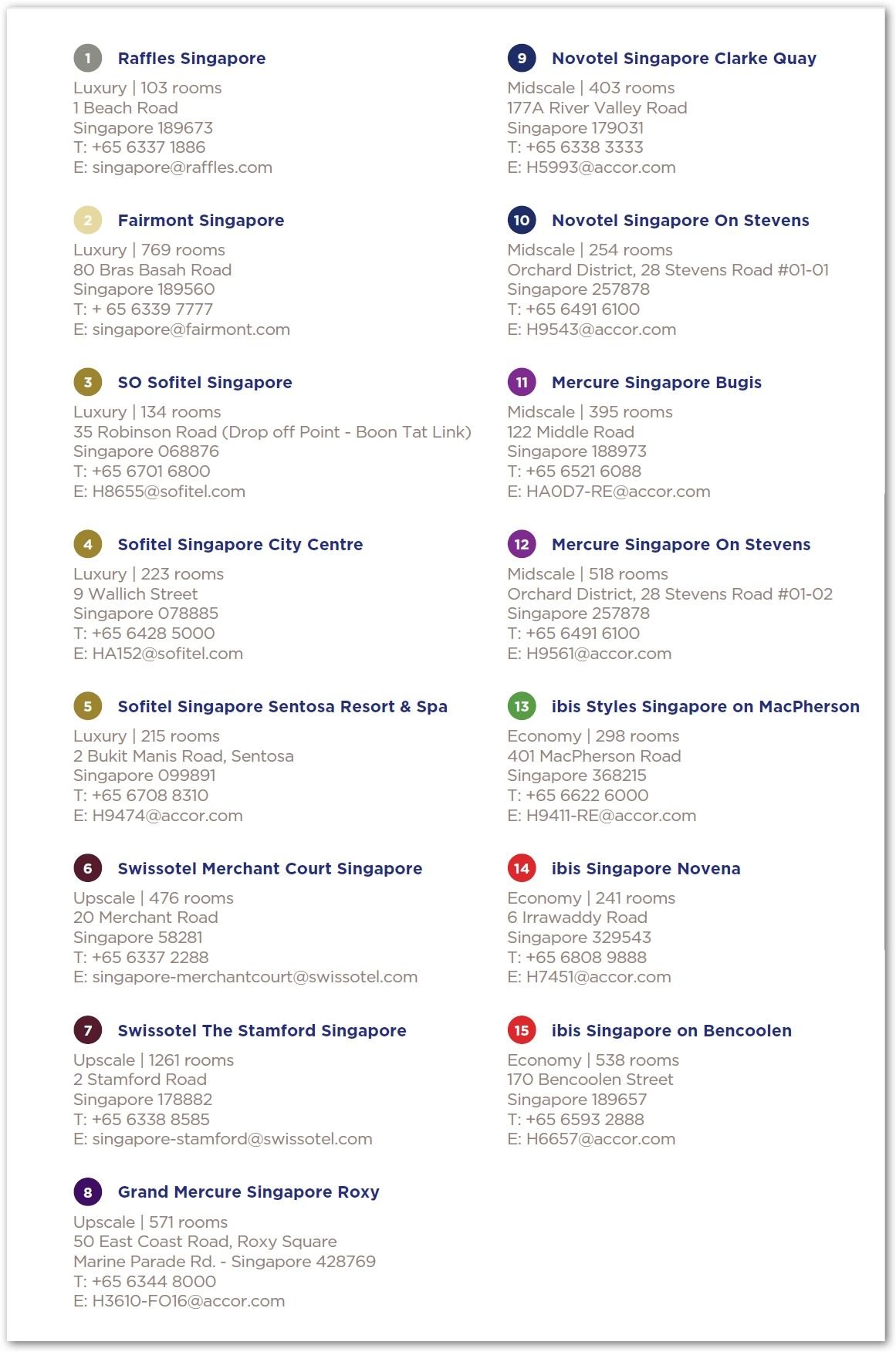 1 Raffles Singapore
Luxury | 103 rooms
1 Beach Road
Singapore 189673
T: +65 6337 1886
E: singapore@raffles.com

2 Fairmont Singapore
Luxury | 769 rooms
80 Bras Basah Road
Singapore 189560
T: + 65 6339 7777
E: singapore@fairmont.com

3 SO Sofitel Singapore
Luxury | 134 rooms
35 Robinson Road (Drop off Point - Boon Tat Link)
Singapore 068876
T: +65 6701 6800
E: H8655@sofitel.com

4 Sofitel Singapore City Centre
Luxury | 223 rooms
9 Wallich Street
Singapore 078885
T: +65 6428 5000
E: HA152@sofitel.com

5 Sofitel Singapore Sentosa Resort & Spa
Luxury | 215 rooms
2 Bukit Manis Road, Sentosa
Singapore 099891
T: +65 6708 8310
E: H9474@accor.com

6 Swissotel Merchant Court Singapore
Upscale | 476 rooms
20 Merchant Road
Singapore 58281
T: +65 6337 2288
E: singapore-merchantcourt@swissotel.com

7 Swissotel The Stamford Singapore
Upscale | 1261 rooms
2 Stamford Road
Singapore 178882
T: +65 6338 8585
E: singapore-stamford@swissotel.com

8 Grand Mercure Singapore Roxy
Upscale | 571 rooms
50 East Coast Road, Roxy Square
Marine Parade Rd. - Singapore 428769
T: +65 6344 8000
E: H3610-FO16@accor.com

9 Novotel Singapore Clarke Quay
Midscale | 403 rooms
177A River Valley Road
Singapore 179031
T: +65 6338 3333
E: H5993@accor.com

10 Novotel Singapore On Stevens
Midscale | 254 rooms
Orchard District, 28 Stevens Road #01-01
Singapore 257878
T: +65 6491 6100
E: H9543@accor.com

11 Mercure Singapore Bugis
Midscale | 395 rooms
122 Middle Road
Singapore 188973
T: +65 6521 6088
E: HA0D7-RE@accor.com

12 Mercure Singapore On Stevens
Midscale | 518 rooms
Orchard District, 28 Stevens Road #01-02
Singapore 257878
T: +65 6491 6100
E: H9561@accor.com

13 ibis Styles Singapore on MacPherson
Economy | 298 rooms
401 MacPherson Road
Singapore 368215
T: +65 6622 6000
E: H9411-RE@accor.com

14 ibis Singapore Novena
Economy | 241 rooms
6 Irrawaddy Road
Singapore 329543
T: +65 6808 9888
E: H7451@accor.com

15 ibis Singapore on Bencoolen
Economy | 538 rooms
170 Bencoolen Street
Singapore 189657
T: +65 6593 2888
E: H6657@accor.com